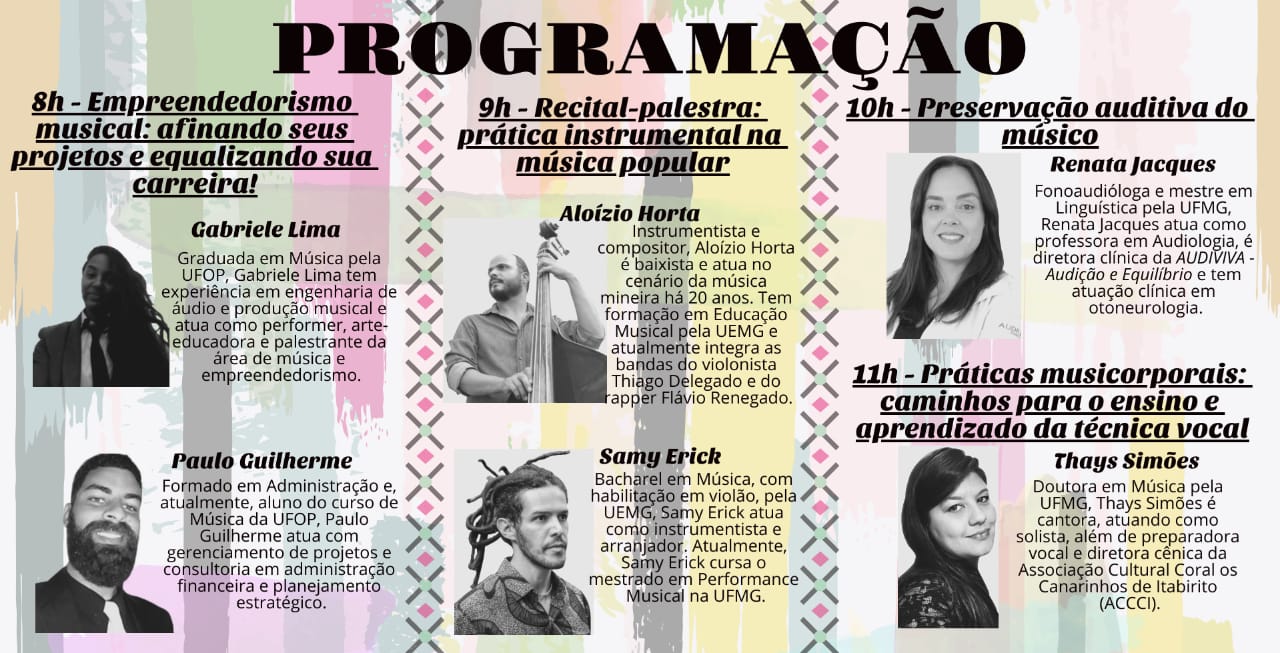 PROGRAMAÇÃO

8h - Empreendedorismo musical: afinando seus projetos e equalizando sua carreira!

Gabriele Lima

Graduada em Música pela UFOP, Gabriele Lima tem experiência em engenharia de áudio e produção musical e atua como performer, arte-educadora e palestrante da área de música e empreendedorismo.

Paulo Guilherme

Formado em Administração e, atualmente, aluno do curso de Música da UFOP, Paulo Guilherme atua com gerenciamento de projetos e consultoria em administração financeira e planejamento estratégico.

9h - Recital-palestra: prática instrumental na música popular

Aloízio Horta

Instrumentista e compositor, Aloízio Horta é baixista e atua no cenário da música mineira há 20 anos. Tem formação em Educação Musical pela UEMG e atualmente integra as bandas do violonista Thiago Delegado e do rapper Flávio Renegado.

Samy Erick

Bacharel em Música, com habilitação em violão, pela UEMG, Samy Erick atua como instrumentista e arranjador. Atualmente, Samy Erick cursa o mestrado em Performance Musical na UFMG.

10h - Preservação auditiva do músico

Renata Jacques

Fonoaudióloga e mestre em Linguística pela UFMG, Renata Jacques atua como professora em Audiologia, é diretora clínica da AUDIVIVA - Audição e Equilíbrio e tem atuação clínica em otoneurologia.

11h - Práticas musicorporais: caminhos para o ensino e aprendizado da técnica vocal

Thays Simões

Doutora em Música pela UFMG, Thays Simões é cantora, atuando como solista, além de preparadora vocal e diretora cênica da Associação Cultural Coral os Canarinhos de Itabirito (ACCCI).